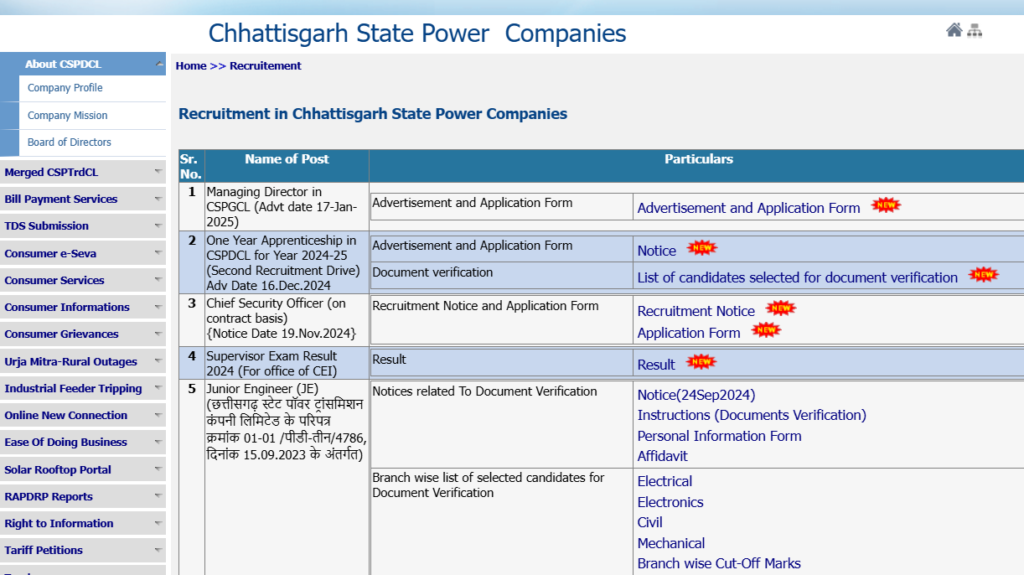 Chhattisgarh State Power Companies

About CSPDCL
Company Profile
Company Mission
Board of Directors
Merged CSPTrdCL
Bill Payment Services
TDS Submission
Consumer e-Seva
Consumer Services
Consumer Informations
Consumer Grievances
Urja Mitra-Rural Outages
Industrial Feeder Tripping
Online New Connection
Ease Of Doing Business
Solar Rooftop Portal
RAPDRP Reports
Right to Information
Tariff Petitions

Home >> Recruitement

Recruitment in Chhattisgarh State Power Companies

| Sr. No. | Name of Post | Particulars | |
|---|---|---|---|
| 1 | Managing Director in CSPGCL (Advt date 17-Jan-2025) | Advertisement and Application Form | Advertisement and Application Form NEW |
| 2 | One Year Apprenticeship in CSPDCL for Year 2024-25 (Second Recruitment Drive) Adv Date 16.Dec.2024 | Advertisement and Application Form | Notice NEW |
| | | Document verification | List of candidates selected for document verification NEW |
| 3 | Chief Security Officer (on contract basis) {Notice Date 19.Nov.2024} | Recruitment Notice and Application Form | Recruitment Notice NEW Application Form NEW |
| 4 | Supervisor Exam Result 2024 (For office of CEI) | Result | Result NEW |
| 5 | Junior Engineer (JE) (छत्तीसगढ़ स्टेट पॉवर ट्रांसमिशन कंपनी लिमिटेड के परिपत्र क्रमांक 01-01 /पीडी-तीन/4786, दिनांक 15.09.2023 के अंतर्गत) | Notices related To Document Verification | Notice(24Sep2024) Instructions (Documents Verification) Personal Information Form Affidavit |
| | | Branch wise list of selected candidates for Document Verification | Electrical Electronics Civil Mechanical Branch wise Cut-Off Marks |